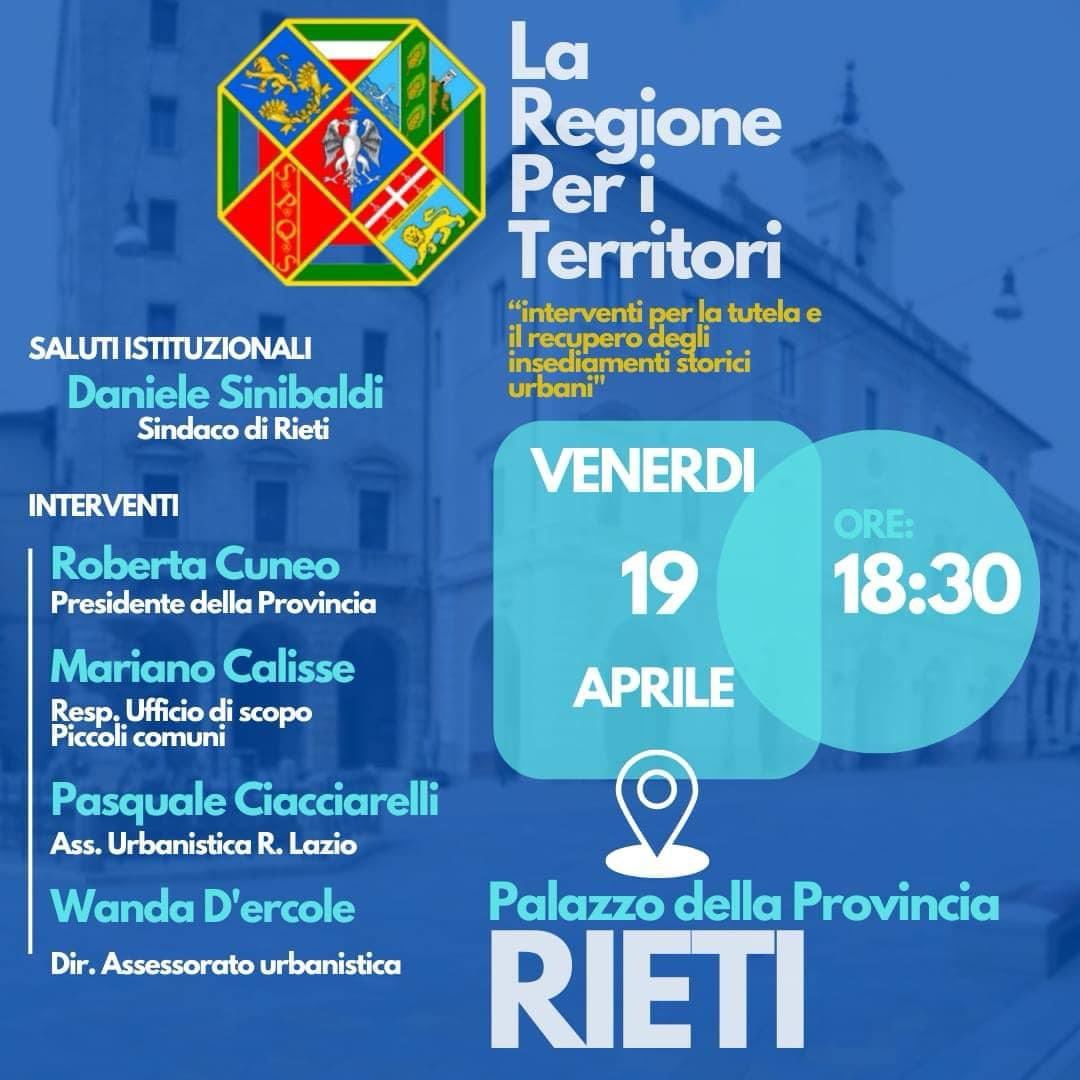 La Regione Per i Territori

"interventi per la tutela e il recupero degli insediamenti storici urbani"

SALUTI ISTITUZIONALI

Daniele Sinibaldi
Sindaco di Rieti

INTERVENTI

Roberta Cuneo
Presidente della Provincia

Mariano Calisse
Resp. Ufficio di scopo
Piccoli comuni

Pasquale Ciacciarelli
Ass. Urbanistica R. Lazio

Wanda D'ercole
Dir. Assessorato urbanistica

VENERDI
19
APRILE

ORE:
18:30

Palazzo della Provincia
RIETI